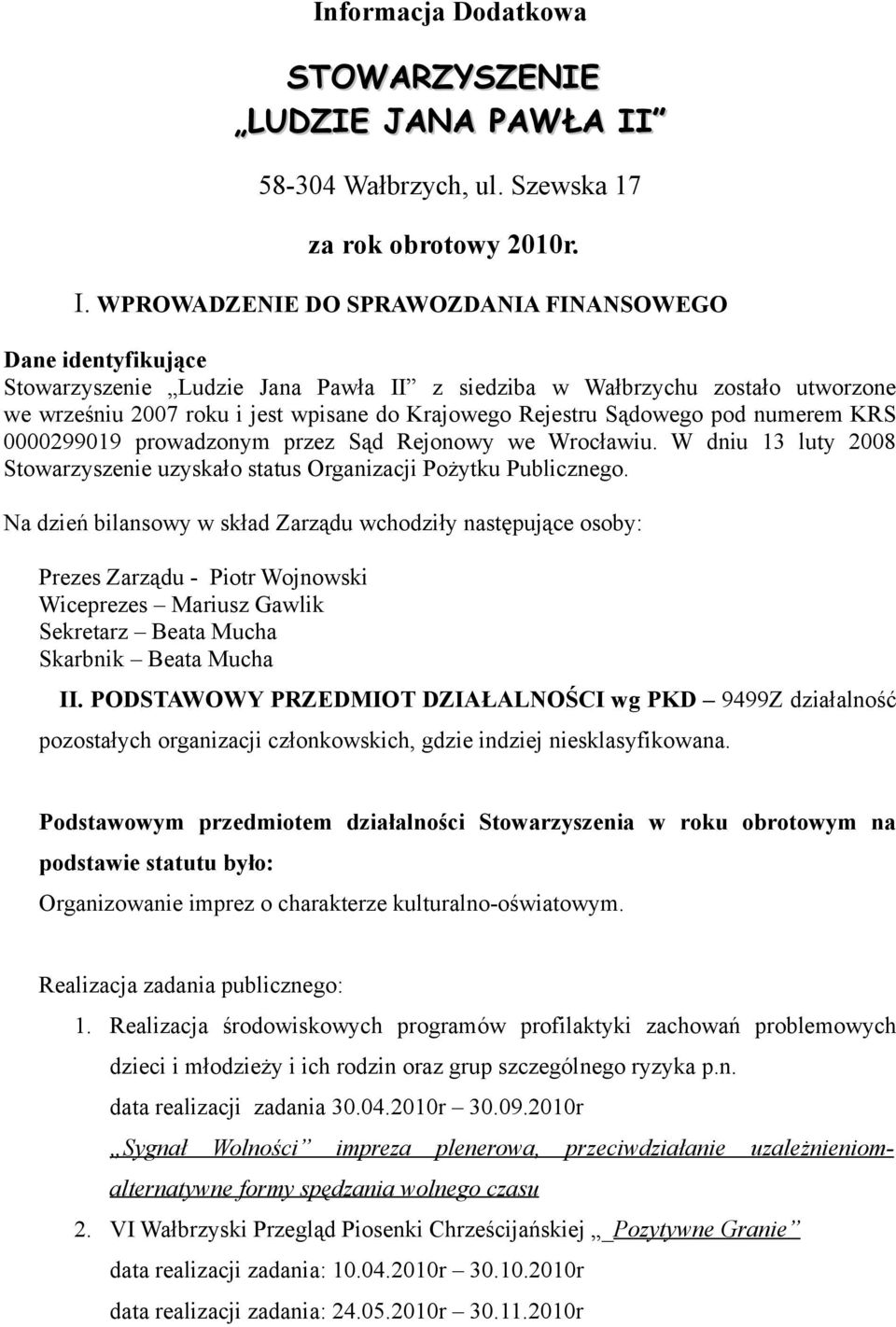 Informacja Dodatkowa

STOWARZYSZENIE „LUDZIE JANA PAWŁA II”

58-304 Wałbrzych, ul. Szewska 17

za rok obrotowy 2010r.

I. WPROWADZENIE DO SPRAWOZDANIA FINANSOWEGO

Dane identyfikujące
Stowarzyszenie „Ludzie Jana Pawła II” z siedziba w Wałbrzychu zostało utworzone we wrześniu 2007 roku i jest wpisane do Krajowego Rejestru Sądowego pod numerem KRS 0000299019 prowadzonym przez Sąd Rejonowy we Wrocławiu. W dniu 13 luty 2008 Stowarzyszenie uzyskało status Organizacji Pożytku Publicznego.

Na dzień bilansowy w skład Zarządu wchodziły następujące osoby:

Prezes Zarządu - Piotr Wojnowski
Wiceprezes – Mariusz Gawlik
Sekretarz – Beata Mucha
Skarbnik – Beata Mucha

II. PODSTAWOWY PRZEDMIOT DZIAŁALNOŚCI wg PKD – 9499Z działalność pozostałych organizacji członkowskich, gdzie indziej niesklasyfikowana.

Podstawowym przedmiotem działalności Stowarzyszenia w roku obrotowym na podstawie statutu było:
Organizowanie imprez o charakterze kulturalno-oświatowym.

Realizacja zadania publicznego:
1. Realizacja środowiskowych programów profilaktyki zachowań problemowych dzieci i młodzieży i ich rodzin oraz grup szczególnego ryzyka p.n.
data realizacji zadania 30.04.2010r – 30.09.2010r
„Sygnał Wolności” impreza plenerowa, przeciwdziałanie uzależnieniom-alternatywne formy spędzania wolnego czasu
2. VI Wałbrzyski Przegląd Piosenki Chrześcijańskiej „ Pozytywne Granie”
data realizacji zadania: 10.04.2010r – 30.10.2010r
data realizacji zadania: 24.05.2010r – 30.11.2010r